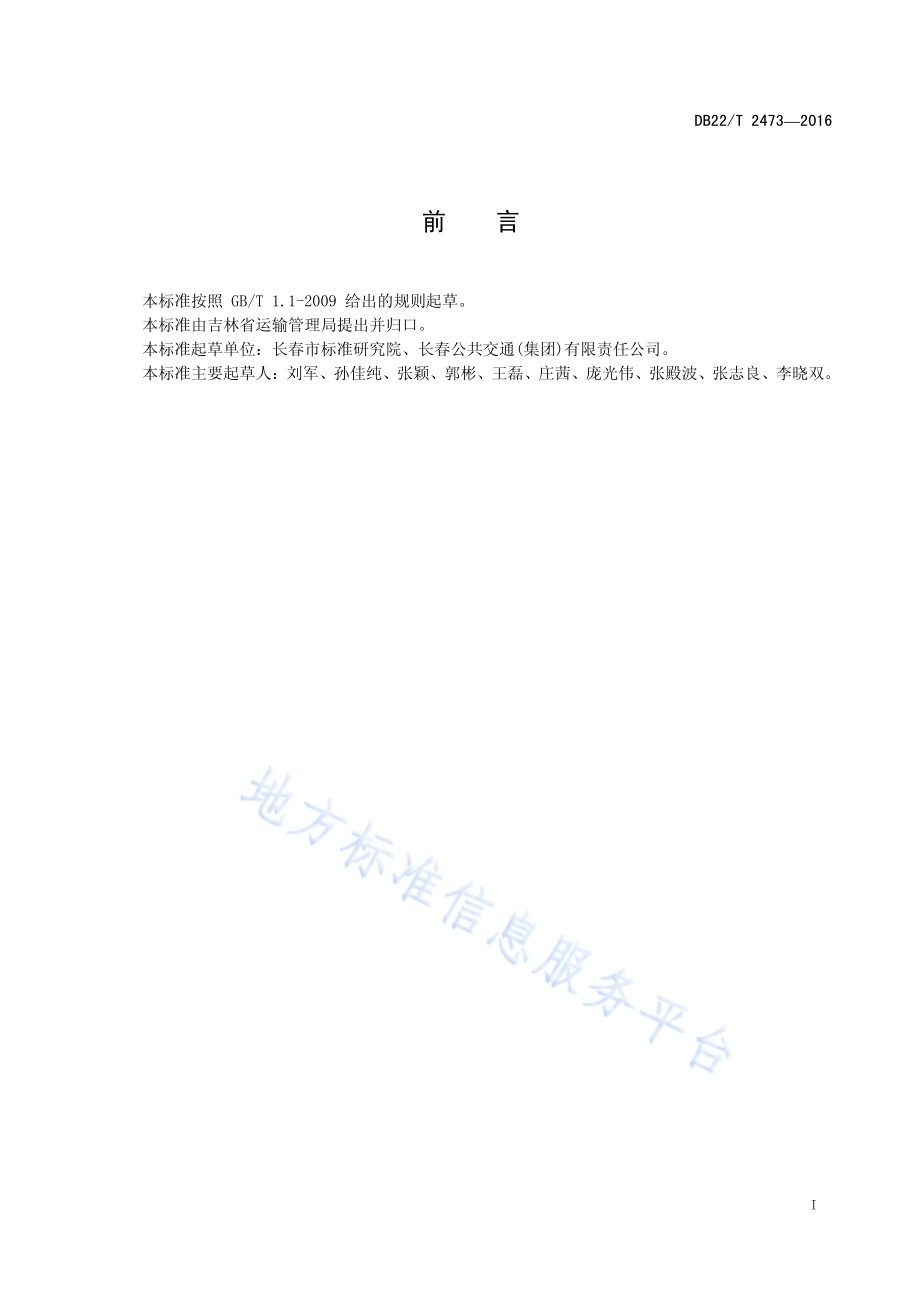 DB22/T 2473—2016

前　言

本标准按照 GB/T 1.1-2009 给出的规则起草。
本标准由吉林省运输管理局提出并归口。
本标准起草单位：长春市标准研究院、长春公共交通(集团)有限责任公司。
本标准主要起草人：刘军、孙佳纯、张颖、郭彬、王磊、庄茜、庞光伟、张殿波、张志良、李晓双。

地方标准信息服务平台

I